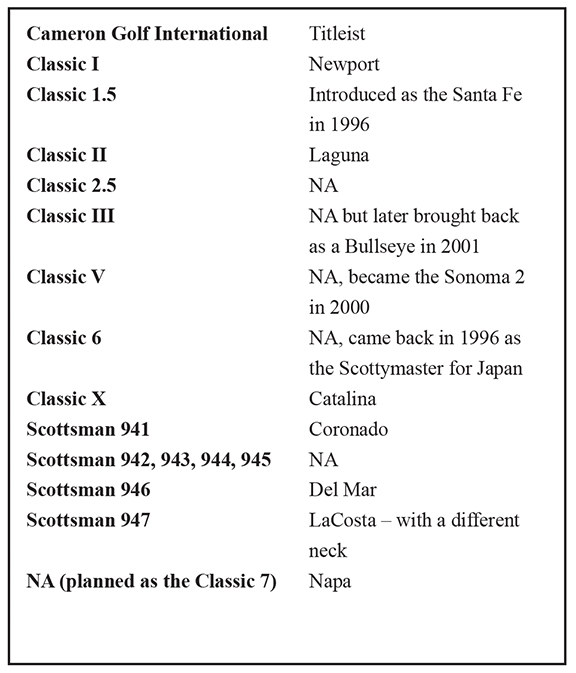 | Cameron Golf International | Titleist |
|---|---|
| Classic I | Newport |
| Classic 1.5 | Introduced as the Santa Fe in 1996 |
| Classic II | Laguna |
| Classic 2.5 | NA |
| Classic III | NA but later brought back as a Bullseye in 2001 |
| Classic V | NA, became the Sonoma 2 in 2000 |
| Classic 6 | NA, came back in 1996 as the Scottymaster for Japan |
| Classic X | Catalina |
| Scottsman 941 | Coronado |
| Scottsman 942, 943, 944, 945 | NA |
| Scottsman 946 | Del Mar |
| Scottsman 947 | LaCosta – with a different neck |
| NA (planned as the Classic 7) | Napa |